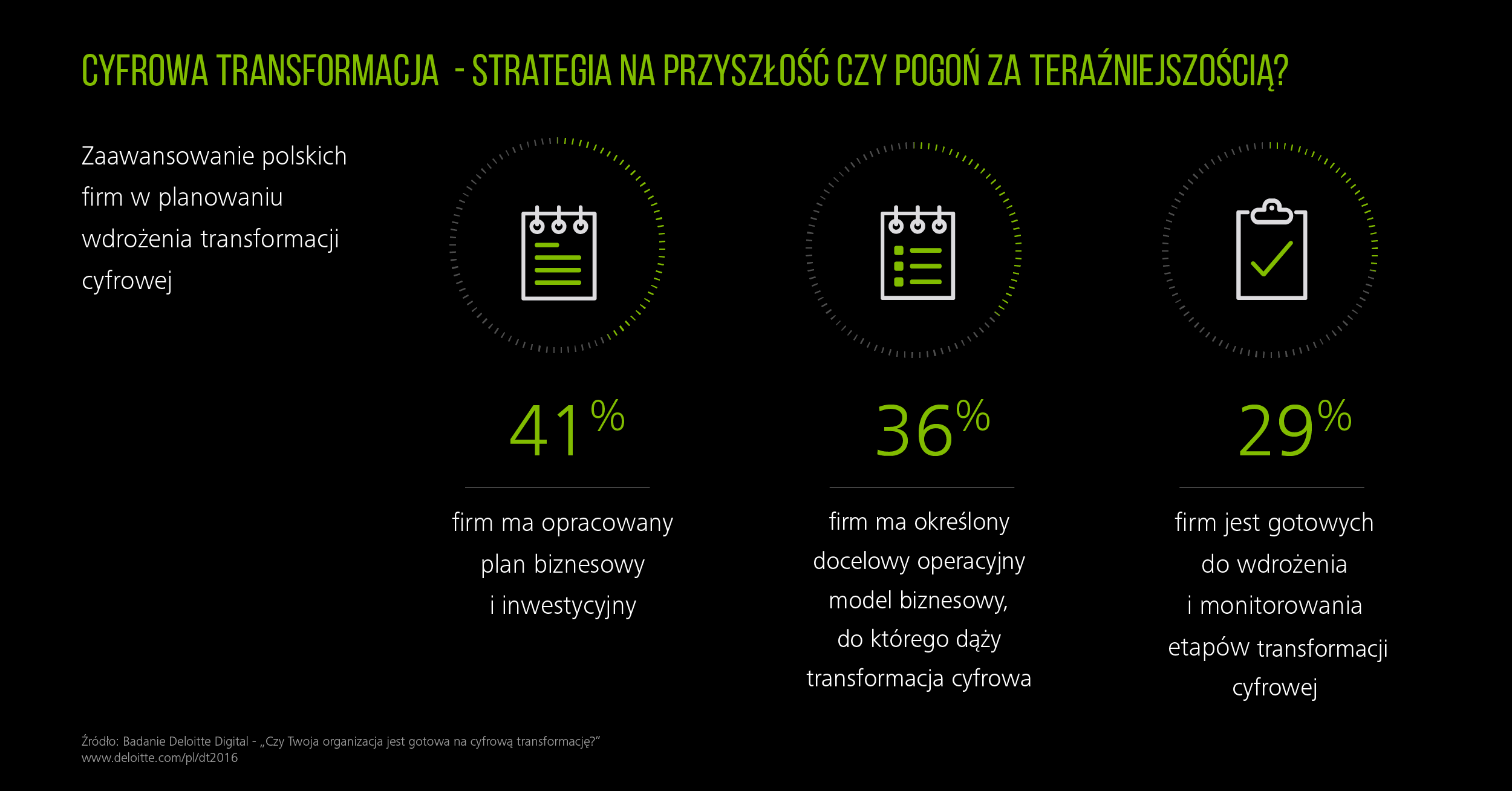 CYFROWA TRANSFORMACJA - STRATEGIA NA PRZYSZŁOŚĆ CZY POGOŃ ZA TERAŹNIEJSZOŚCIĄ?

Zaawansowanie polskich firm w planowaniu wdrożenia transformacji cyfrowej

41%

firm ma opracowany plan biznesowy i inwestycyjny

36%

firm ma określony docelowy operacyjny model biznesowy, do którego dąży transformacja cyfrowa

29%

firm jest gotowych do wdrożenia i monitorowania etapów transformacji cyfrowej

Źródło: Badanie Deloitte Digital - „Czy Twoja organizacja jest gotowa na cyfrową transformację?”
www.deloitte.com/pl/dt2016